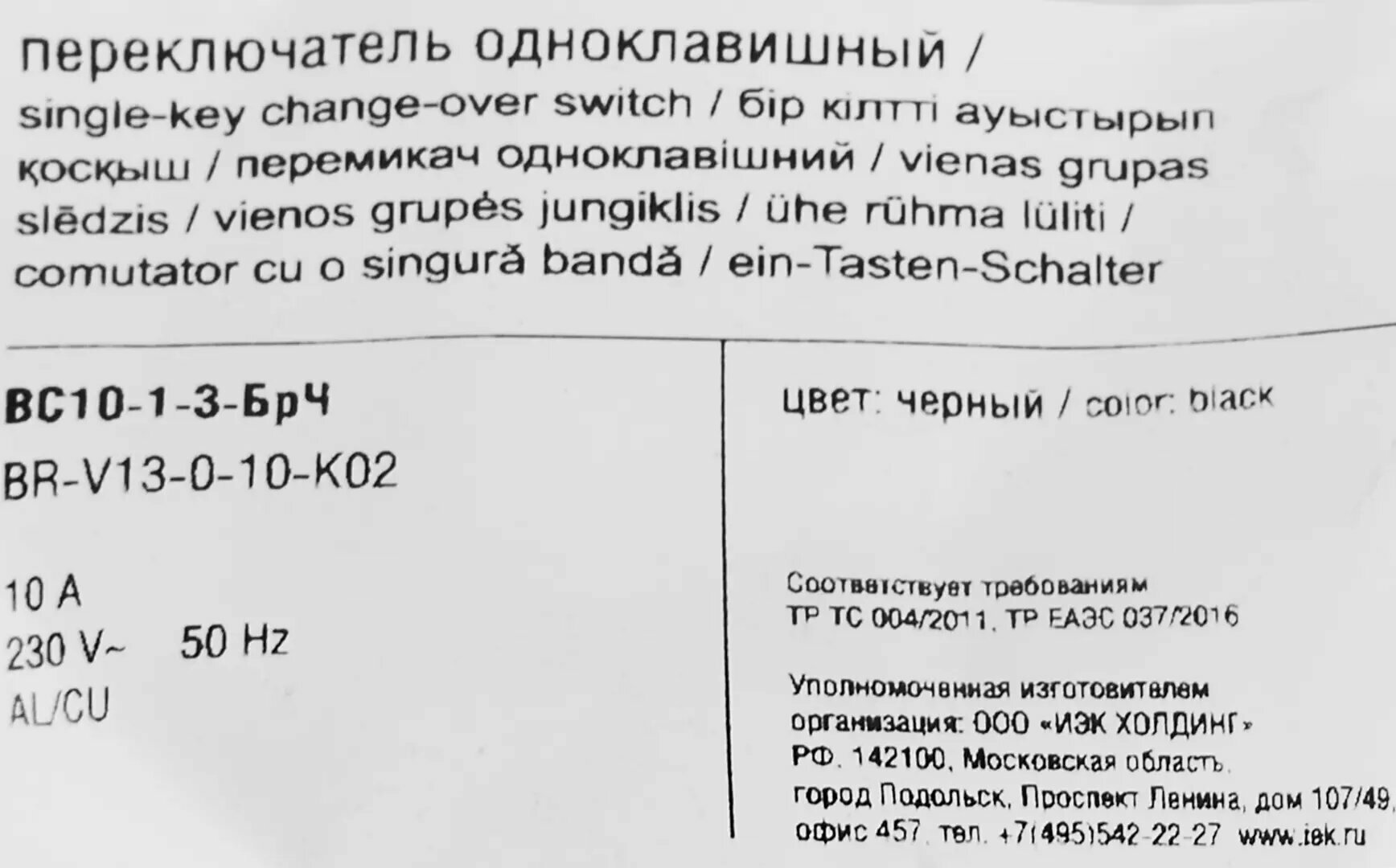 переключатель одноклавишный / single-key change-over switch / бір кілтті ауыстырып қосқыш / перемикач одноклавішний / vienas grupas slēdzis / vienos grupės jungiklis / ühe rühma lüliti / comutator cu o singură bandă / ein-Tasten-Schalter

ВС10-1-3-БрЧ
BR-V13-0-10-K02

10 A
230 V~ 50 Hz
AL/CU

цвет: черный / color: black

Соответствует требованиям
ТР ТС 004/2011, ТР ЕАЭС 037/2016

Уполномоченная изготовителем организация: ООО «ИЭК ХОЛДИНГ»
РФ, 142100, Московская область,
город Подольск, Проспект Ленина, дом 107/49,
офис 457, тел. +7(495)542-22-27 www.iek.ru